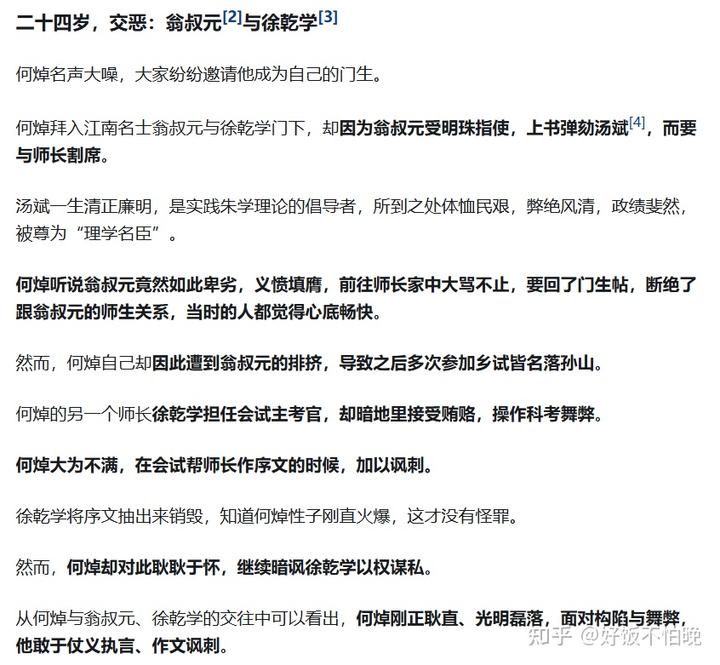 二十四岁，交恶：翁叔元[2]与徐乾学[3]

何焯名声大噪，大家纷纷邀请他成为自己的门生。

何焯拜入江南名士翁叔元与徐乾学门下，却因为翁叔元受明珠指使，上书弹劾汤斌[4]，而要与师长割席。

汤斌一生清正廉明，是实践朱学理论的倡导者，所到之处体恤民艰，弊绝风清，政绩斐然，被尊为“理学名臣”。

何焯听说翁叔元竟然如此卑劣，义愤填膺，前往师长家中大骂不止，要回了门生帖，断绝了跟翁叔元的师生关系，当时的人都觉得心底畅快。

然而，何焯自己却因此遭到翁叔元的排挤，导致之后多次参加乡试皆名落孙山。

何焯的另一个师长徐乾学担任会试主考官，却暗地里接受贿赂，操作科考舞弊。

何焯大为不满，在会试帮师长作序文的时候，加以讽刺。

徐乾学将序文抽出来销毁，知道何焯性子刚直火爆，这才没有怪罪。

然而，何焯却对此耿耿于怀，继续暗讽徐乾学以权谋私。

从何焯与翁叔元、徐乾学的交往中可以看出，何焯刚正耿直、光明磊落，面对构陷与舞弊，他敢于仗义执言、作文讽刺。

知乎 @好饭不怕晚